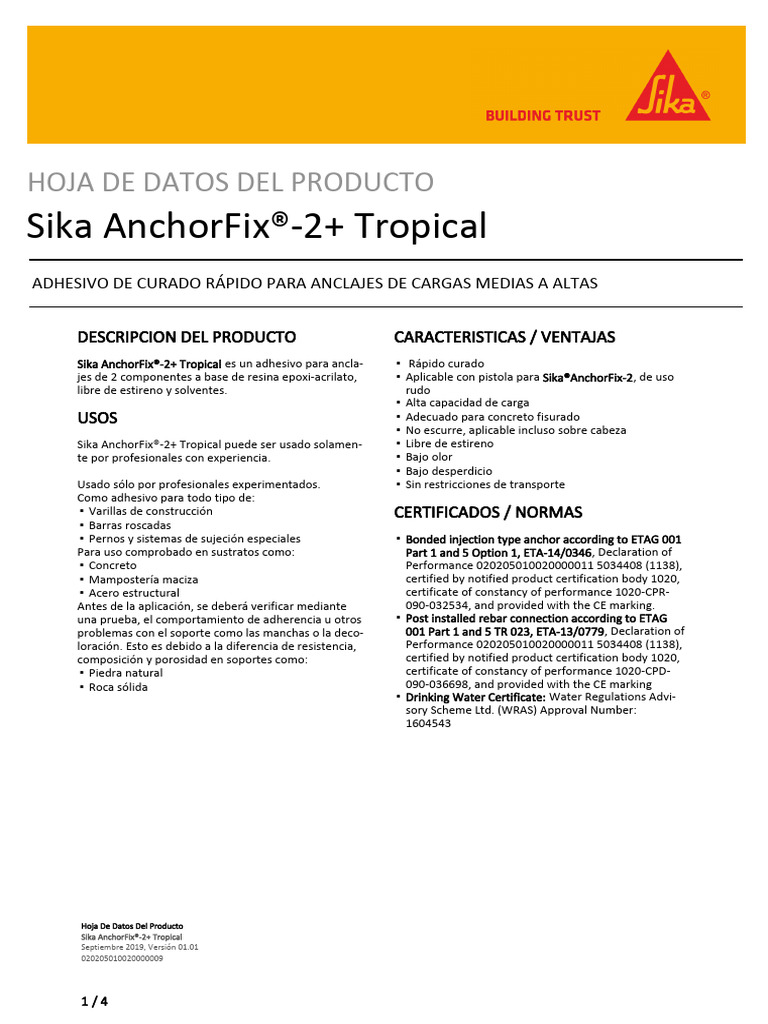 BUILDING TRUST

Sika®

HOJA DE DATOS DEL PRODUCTO

Sika AnchorFix®-2+ Tropical

ADHESIVO DE CURADO RÁPIDO PARA ANCLAJES DE CARGAS MEDIAS A ALTAS

DESCRIPCION DEL PRODUCTO

Sika AnchorFix®-2+ Tropical es un adhesivo para anclajes de 2 componentes a base de resina epoxi-acrilato, libre de estireno y solventes.

USOS

Sika AnchorFix®-2+ Tropical puede ser usado solamente por profesionales con experiencia.

Usado sólo por profesionales experimentados.
Como adhesivo para todo tipo de:
▪ Varillas de construcción
▪ Barras roscadas
▪ Pernos y sistemas de sujeción especiales
Para uso comprobado en sustratos como:
▪ Concreto
▪ Mampostería maciza
▪ Acero estructural
Antes de la aplicación, se deberá verificar mediante una prueba, el comportamiento de adherencia u otros problemas con el soporte como las manchas o la decoloración. Esto es debido a la diferencia de resistencia, composición y porosidad en soportes como:
▪ Piedra natural
▪ Roca sólida

CARACTERISTICAS / VENTAJAS

▪ Rápido curado
▪ Aplicable con pistola para Sika®AnchorFix-2, de uso rudo
▪ Alta capacidad de carga
▪ Adecuado para concreto fisurado
▪ No escurre, aplicable incluso sobre cabeza
▪ Libre de estireno
▪ Bajo olor
▪ Bajo desperdicio
▪ Sin restricciones de transporte

CERTIFICADOS / NORMAS

▪ Bonded injection type anchor according to ETAG 001 Part 1 and 5 Option 1, ETA-14/0346, Declaration of Performance 020205010020000011 5034408 (1138), certified by notified product certification body 1020, certificate of constancy of performance 1020-CPR-090-032534, and provided with the CE marking.
▪ Post installed rebar connection according to ETAG 001 Part 1 and 5 TR 023, ETA-13/0779, Declaration of Performance 020205010020000011 5034408 (1138), certified by notified product certification body 1020, certificate of constancy of performance 1020-CPD-090-036698, and provided with the CE marking
▪ Drinking Water Certificate: Water Regulations Advisory Scheme Ltd. (WRAS) Approval Number: 1604543

Hoja De Datos Del Producto
Sika AnchorFix®-2+ Tropical
Septiembre 2019, Versión 01.01
020205010020000009

1 / 4